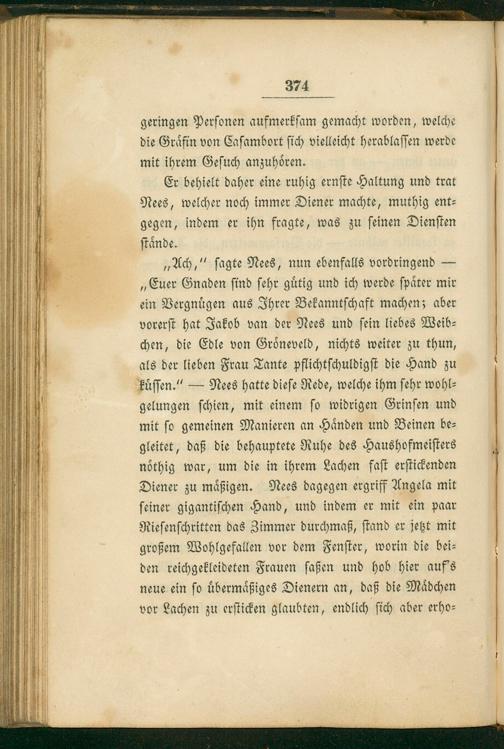 374

geringen Personen aufmerksam gemacht worden, welche die Gräfin von Casambort sich vielleicht herablassen werde mit ihrem Gesuch anzuhören.

Er behielt daher eine ruhig ernste Haltung und trat Nees, welcher noch immer Diener machte, muthig entgegen, indem er ihn fragte, was zu seinen Diensten stände.

„Ach,“ sagte Nees, nun ebenfalls vordringend — „Euer Gnaden sind sehr gütig und ich werde später mir ein Vergnügen aus Ihrer Bekanntschaft machen; aber vorerst hat Jakob van der Nees und sein liebes Weibchen, die Edle von Gröneveld, nichts weiter zu thun, als der lieben Frau Tante pflichtschuldigst die Hand zu küssen.“ — Nees hatte diese Rede, welche ihm sehr wohlgelungen schien, mit einem so widrigen Grinsen und mit so gemeinen Manieren an Händen und Beinen begleitet, daß die behauptete Ruhe des Haushofmeisters nöthig war, um die in ihrem Lachen fast erstickenden Diener zu mäßigen. Nees dagegen ergriff Angela mit seiner gigantischen Hand, und indem er mit ein paar Riesenschritten das Zimmer durchmaß, stand er jetzt mit großem Wohlgefallen vor dem Fenster, worin die beiden reichgekleideten Frauen saßen und hob hier auf's neue ein so übermäßiges Dienern an, daß die Mädchen vor Lachen zu ersticken glaubten, endlich sich aber erho-